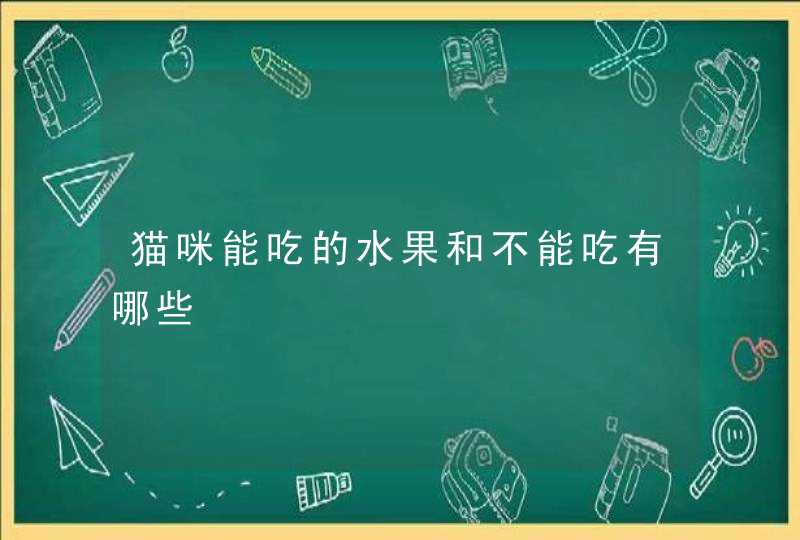 猫咪能吃的水果和不能吃有哪些